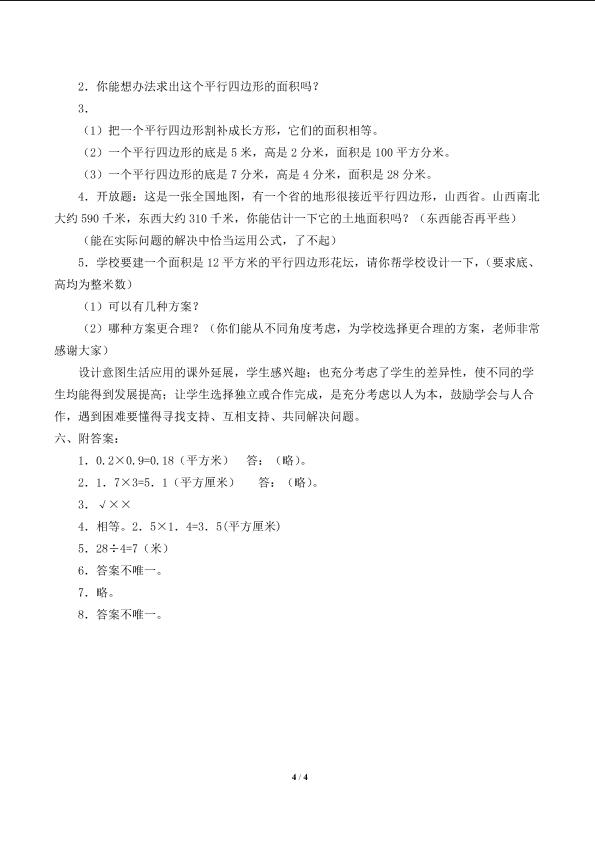 2．你能想办法求出这个平行四边形的面积吗？

3．

（1）把一个平行四边形割补成长方形，它们的面积相等。

（2）一个平行四边形的底是 5 米，高是 2 分米，面积是 100 平方分米。

（3）一个平行四边形的底是 7 分米，高是 4 分米，面积是 28 分米。

4．开放题：这是一张全国地图，有一个省的地形很接近平行四边形，山西省。山西南北大约 590 千米，东西大约 310 千米，你能估计一下它的土地面积吗？（东西能否再平些）

（能在实际问题的解决中恰当运用公式，了不起）

5．学校要建一个面积是 12 平方米的平行四边形花坛，请你帮学校设计一下，（要求底、高均为整米数）

（1）可以有几种方案？

（2）哪种方案更合理？（你们能从不同角度考虑，为学校选择更合理的方案，老师非常感谢大家）

设计意图生活应用的课外延展，学生感兴趣；也充分考虑了学生的差异性，使不同的学生均能得到发展提高；让学生选择独立或合作完成，是充分考虑以人为本，鼓励学会与人合作，遇到困难要懂得寻找支持、互相支持、共同解决问题。

六、附答案：

1．0.2×0.9=0.18（平方米） 答：（略）。

2．1．7×3=5．1（平方厘米） 答：（略）。

3．√××

4．相等。2．5×1．4=3．5(平方厘米)

5．28÷4=7（米）

6．答案不唯一。

7．略。

8．答案不唯一。

4 / 4